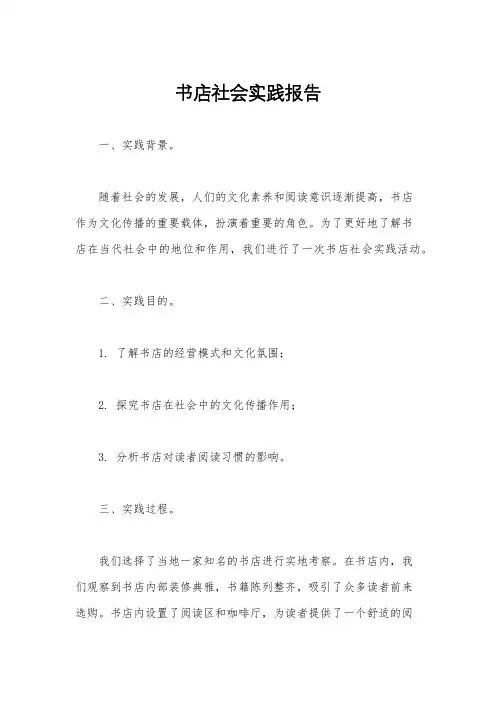 书店社会实践报告

一、实践背景。

随着社会的发展，人们的文化素养和阅读意识逐渐提高，书店作为文化传播的重要载体，扮演着重要的角色。为了更好地了解书店在当代社会中的地位和作用，我们进行了一次书店社会实践活动。

二、实践目的。

1. 了解书店的经营模式和文化氛围；

2. 探究书店在社会中的文化传播作用；

3. 分析书店对读者阅读习惯的影响。

三、实践过程。

我们选择了当地一家知名的书店进行实地考察。在书店内，我们观察到书店内部装修典雅，书籍陈列整齐，吸引了众多读者前来选购。书店内设置了阅读区和咖啡厅，为读者提供了一个舒适的阅